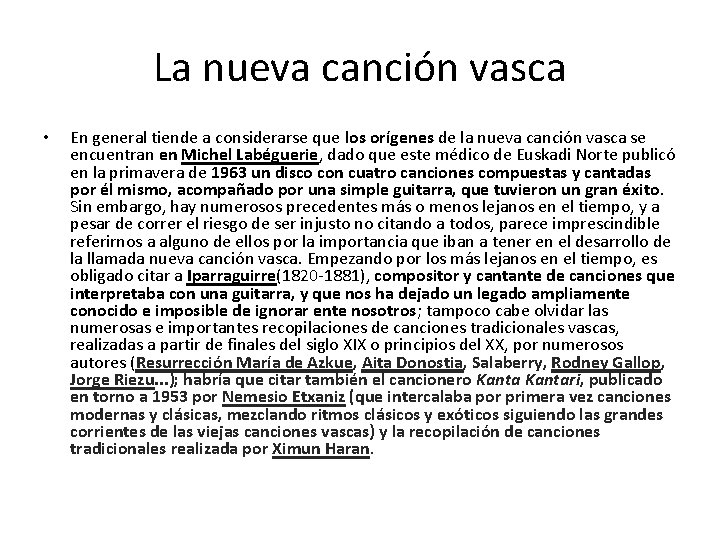 La nueva canción vasca

• En general tiende a considerarse que los orígenes de la nueva canción vasca se encuentran en Michel Labéguerie, dado que este médico de Euskadi Norte publicó en la primavera de 1963 un disco con cuatro canciones compuestas y cantadas por él mismo, acompañado por una simple guitarra, que tuvieron un gran éxito. Sin embargo, hay numerosos precedentes más o menos lejanos en el tiempo, y a pesar de correr el riesgo de ser injusto no citando a todos, parece imprescindible referirnos a alguno de ellos por la importancia que iban a tener en el desarrollo de la llamada nueva canción vasca. Empezando por los más lejanos en el tiempo, es obligado citar a Iparraguirre(1820-1881), compositor y cantante de canciones que interpretaba con una guitarra, y que nos ha dejado un legado ampliamente conocido e imposible de ignorar ente nosotros; tampoco cabe olvidar las numerosas e importantes recopilaciones de canciones tradicionales vascas, realizadas a partir de finales del siglo XIX o principios del XX, por numerosos autores (Resurrección María de Azkue, Aita Donostia, Salaberry, Rodney Gallop, Jorge Riezu...); habría que citar también el cancionero Kanta Kantari, publicado en torno a 1953 por Nemesio Etxaniz (que intercalaba por primera vez canciones modernas y clásicas, mezclando ritmos clásicos y exóticos siguiendo las grandes corrientes de las viejas canciones vascas) y la recopilación de canciones tradicionales realizada por Ximun Haran.